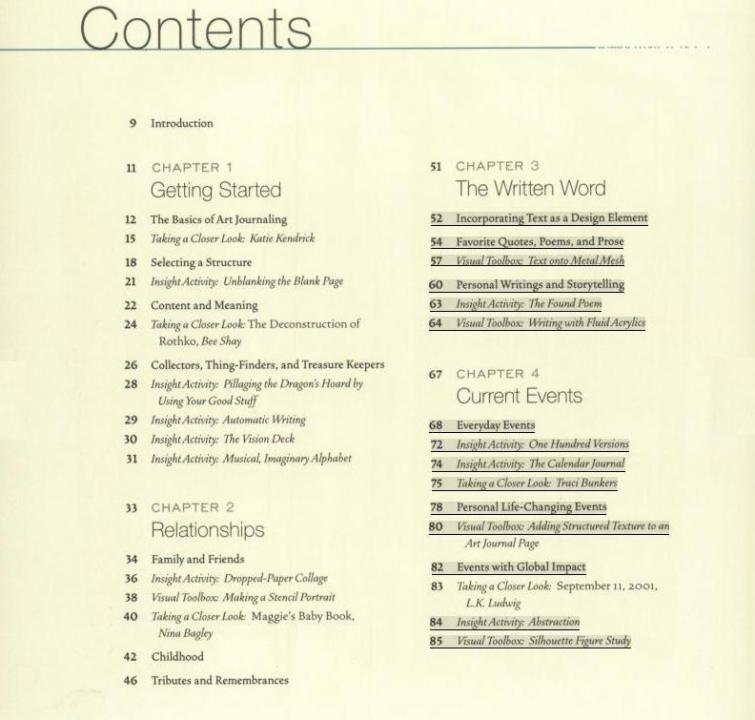 Contents

9 Introduction

11 CHAPTER 1
Getting Started

12 The Basics of Art Journaling
15 Taking a Closer Look: Katie Kendrick
18 Selecting a Structure
21 Insight Activity: Unblanking the Blank Page
22 Content and Meaning
24 Taking a Closer Look: The Deconstruction of Rothko, Bee Shay
26 Collectors, Thing-Finders, and Treasure Keepers
28 Insight Activity: Pillaging the Dragon's Hoard by Using Your Good Stuff
29 Insight Activity: Automatic Writing
30 Insight Activity: The Vision Deck
31 Insight Activity: Musical, Imaginary Alphabet

33 CHAPTER 2
Relationships

34 Family and Friends
36 Insight Activity: Dropped-Paper Collage
38 Visual Toolbox: Making a Stencil Portrait
40 Taking a Closer Look: Maggie's Baby Book, Nina Bagley
42 Childhood
46 Tributes and Remembrances

51 CHAPTER 3
The Written Word

52 Incorporating Text as a Design Element
54 Favorite Quotes, Poems, and Prose
57 Visual Toolbox: Text onto Metal Mesh
60 Personal Writings and Storytelling
63 Insight Activity: The Found Poem
64 Visual Toolbox: Writing with Fluid Acrylics

67 CHAPTER 4
Current Events

68 Everyday Events
72 Insight Activity: One Hundred Versions
74 Insight Activity: The Calendar Journal
75 Taking a Closer Look: Traci Bunkers
78 Personal Life-Changing Events
80 Visual Toolbox: Adding Structured Texture to an Art Journal Page
82 Events with Global Impact
83 Taking a Closer Look: September 11, 2001, L.K. Ludwig
84 Insight Activity: Abstraction
85 Visual Toolbox: Silhouette Figure Study